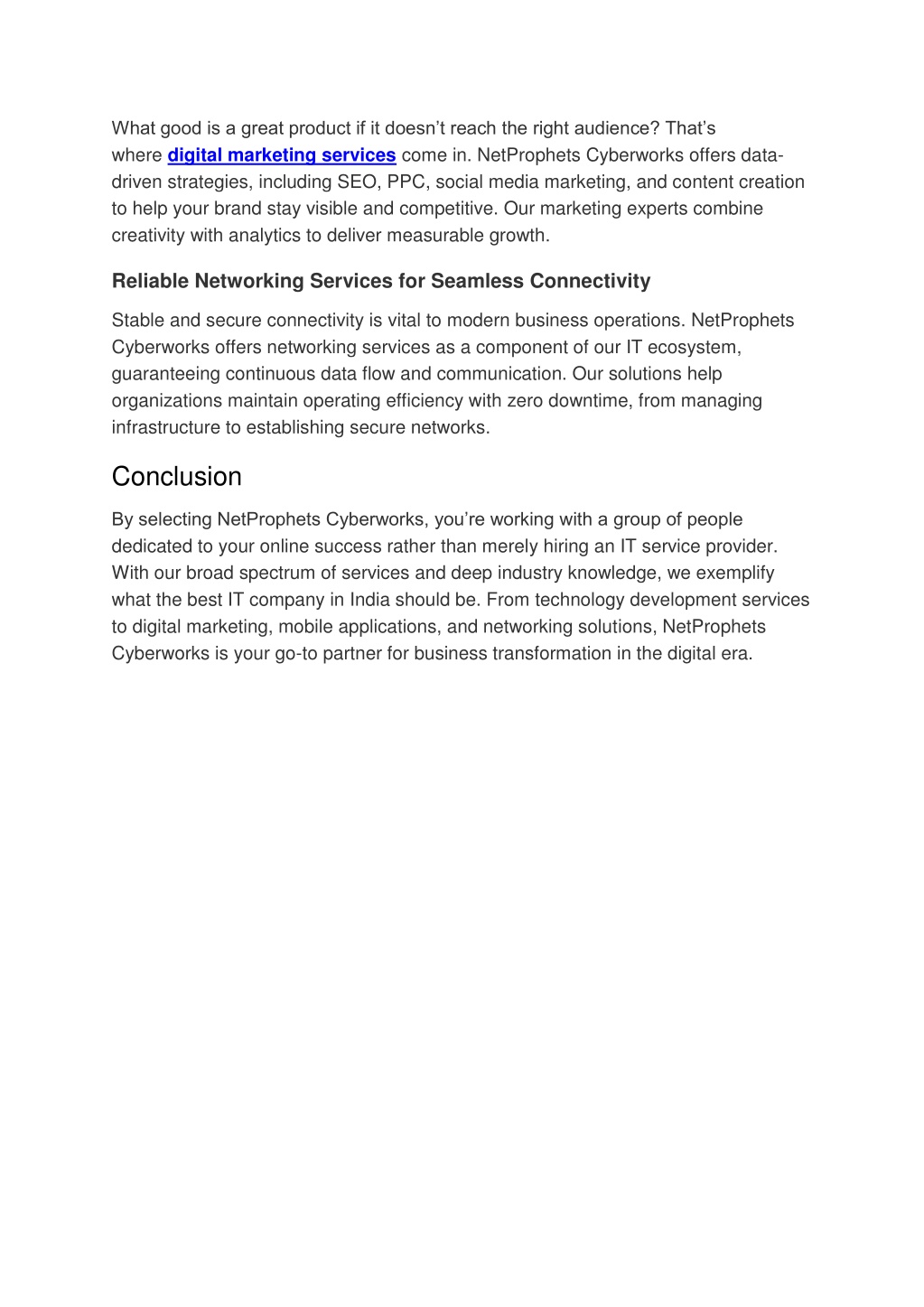 What good is a great product if it doesn't reach the right audience? That's where digital marketing services come in. NetProphets Cyberworks offers data-driven strategies, including SEO, PPC, social media marketing, and content creation to help your brand stay visible and competitive. Our marketing experts combine creativity with analytics to deliver measurable growth.

Reliable Networking Services for Seamless Connectivity

Stable and secure connectivity is vital to modern business operations. NetProphets Cyberworks offers networking services as a component of our IT ecosystem, guaranteeing continuous data flow and communication. Our solutions help organizations maintain operating efficiency with zero downtime, from managing infrastructure to establishing secure networks.

Conclusion

By selecting NetProphets Cyberworks, you're working with a group of people dedicated to your online success rather than merely hiring an IT service provider. With our broad spectrum of services and deep industry knowledge, we exemplify what the best IT company in India should be. From technology development services to digital marketing, mobile applications, and networking solutions, NetProphets Cyberworks is your go-to partner for business transformation in the digital era.